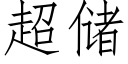 超储